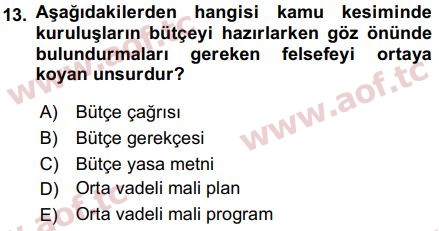 13. Aşağıdakilerden hangisi kamu kesiminde kuruluşların bütçeyi hazırlarken göz önünde bulundurmaları gereken felsefeyi ortaya koyan unsurdur?

A) Bütçe çağrısı
B) Bütçe gerekçesi
C) Bütçe yasa metni
D) Orta vadeli mali plan
E) Orta vadeli mali program

www.aof.tc
www.aof.tc
aof.tc